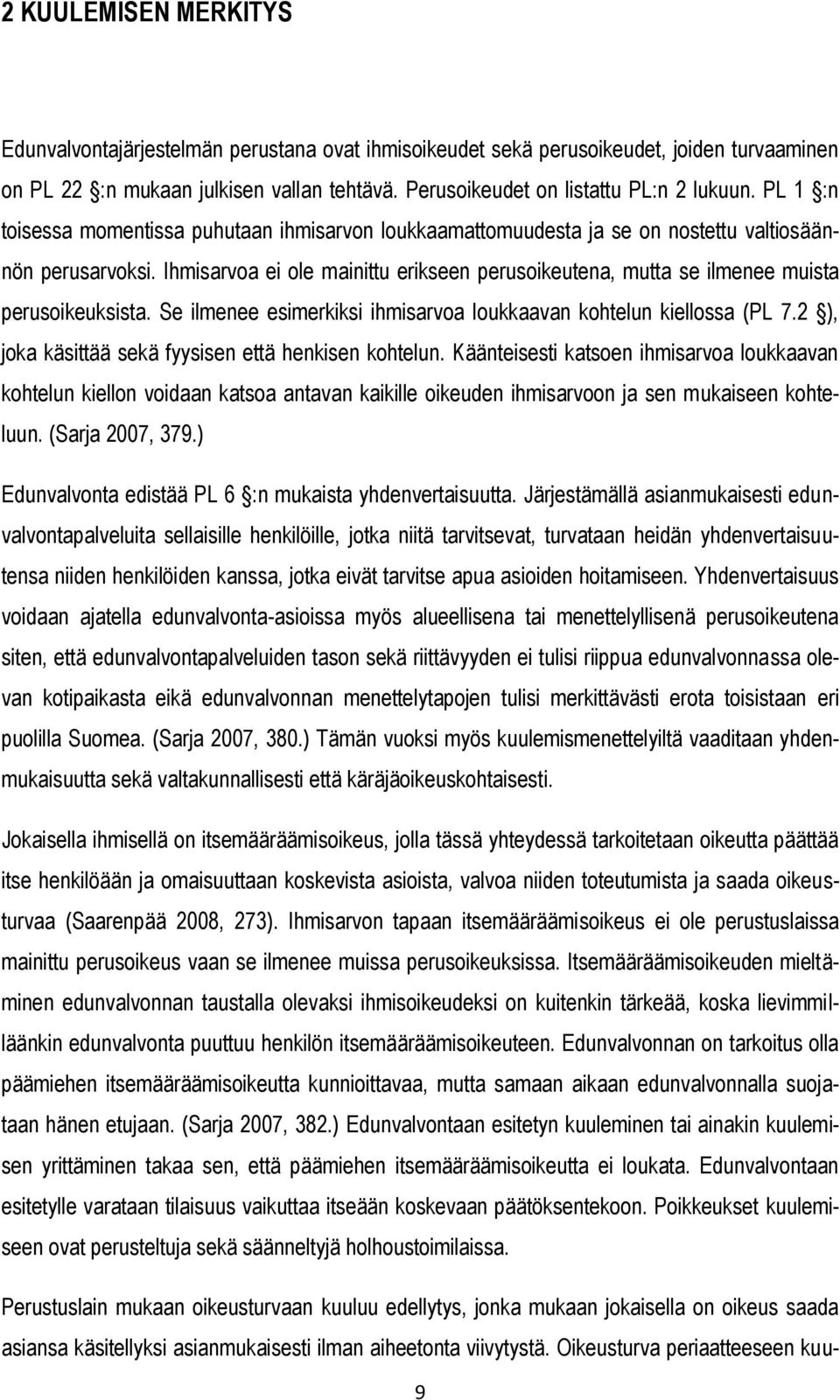 2 KUULEMISEN MERKITYS

Edunvalvontajärjestelmän perustana ovat ihmisoikeudet sekä perusoikeudet, joiden turvaaminen on PL 22 §:n mukaan julkisen vallan tehtävä. Perusoikeudet on listattu PL:n 2 lukuun. PL 1 §:n toisessa momentissa puhutaan ihmisarvon loukkaamattomuudesta ja se on nostettu valtiosäännön perusarvoksi. Ihmisarvoa ei ole mainittu erikseen perusoikeutena, mutta se ilmenee muista perusoikeuksista. Se ilmenee esimerkiksi ihmisarvoa loukkaavan kohtelun kiellossa (PL 7.2 §), joka käsittää sekä fyysisen että henkisen kohtelun. Käänteisesti katsoen ihmisarvoa loukkaavan kohtelun kiellon voidaan katsoa antavan kaikille oikeuden ihmisarvoon ja sen mukaiseen kohteluun. (Sarja 2007, 379.)

Edunvalvonta edistää PL 6 §:n mukaista yhdenvertaisuutta. Järjestämällä asianmukaisesti edunvalvontapalveluita sellaisille henkilöille, jotka niitä tarvitsevat, turvataan heidän yhdenvertaisuutensa niiden henkilöiden kanssa, jotka eivät tarvitse apua asioiden hoitamiseen. Yhdenvertaisuus voidaan ajatella edunvalvonta-asioissa myös alueellisena tai menettelyllisenä perusoikeutena siten, että edunvalvontapalveluiden tason sekä riittävyyden ei tulisi riippua edunvalvonnassa olevan kotipaikasta eikä edunvalvonnan menettelytapojen tulisi merkittävästi erota toisistaan eri puolilla Suomea. (Sarja 2007, 380.) Tämän vuoksi myös kuulemismenettelyiltä vaaditaan yhdenmukaisuutta sekä valtakunnallisesti että käräjäoikeuskohtaisesti.

Jokaisella ihmisellä on itsemääräämisoikeus, jolla tässä yhteydessä tarkoitetaan oikeutta päättää itse henkilöään ja omaisuuttaan koskevista asioista, valvoa niiden toteutumista ja saada oikeusturvaa (Saarenpää 2008, 273). Ihmisarvon tapaan itsemääräämisoikeus ei ole perustuslaissa mainittu perusoikeus vaan se ilmenee muissa perusoikeuksissa. Itsemääräämisoikeuden mieltäminen edunvalvonnan taustalla olevaksi ihmisoikeudeksi on kuitenkin tärkeää, koska lievimmilläänkin edunvalvonta puuttuu henkilön itsemääräämisoikeuteen. Edunvalvonnan on tarkoitus olla päämiehen itsemääräämisoikeutta kunnioittavaa, mutta samaan aikaan edunvalvonnalla suojataan hänen etujaan. (Sarja 2007, 382.) Edunvalvontaan esitetyn kuuleminen tai ainakin kuulemisen yrittäminen takaa sen, että päämiehen itsemääräämisoikeutta ei loukata. Edunvalvontaan esitetylle varataan tilaisuus vaikuttaa itseään koskevaan päätöksentekoon. Poikkeukset kuulemiseen ovat perusteltuja sekä säänneltyjä holhoustoimilaissa.

Perustuslain mukaan oikeusturvaan kuuluu edellytys, jonka mukaan jokaisella on oikeus saada asiansa käsitellyksi asianmukaisesti ilman aiheetonta viivytystä. Oikeusturva periaatteeseen kuu-

9